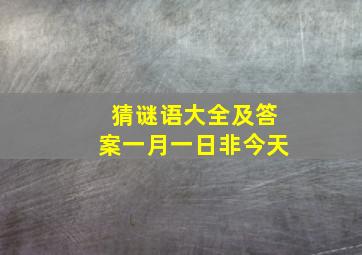 猜谜语大全及答案一月一日非今天